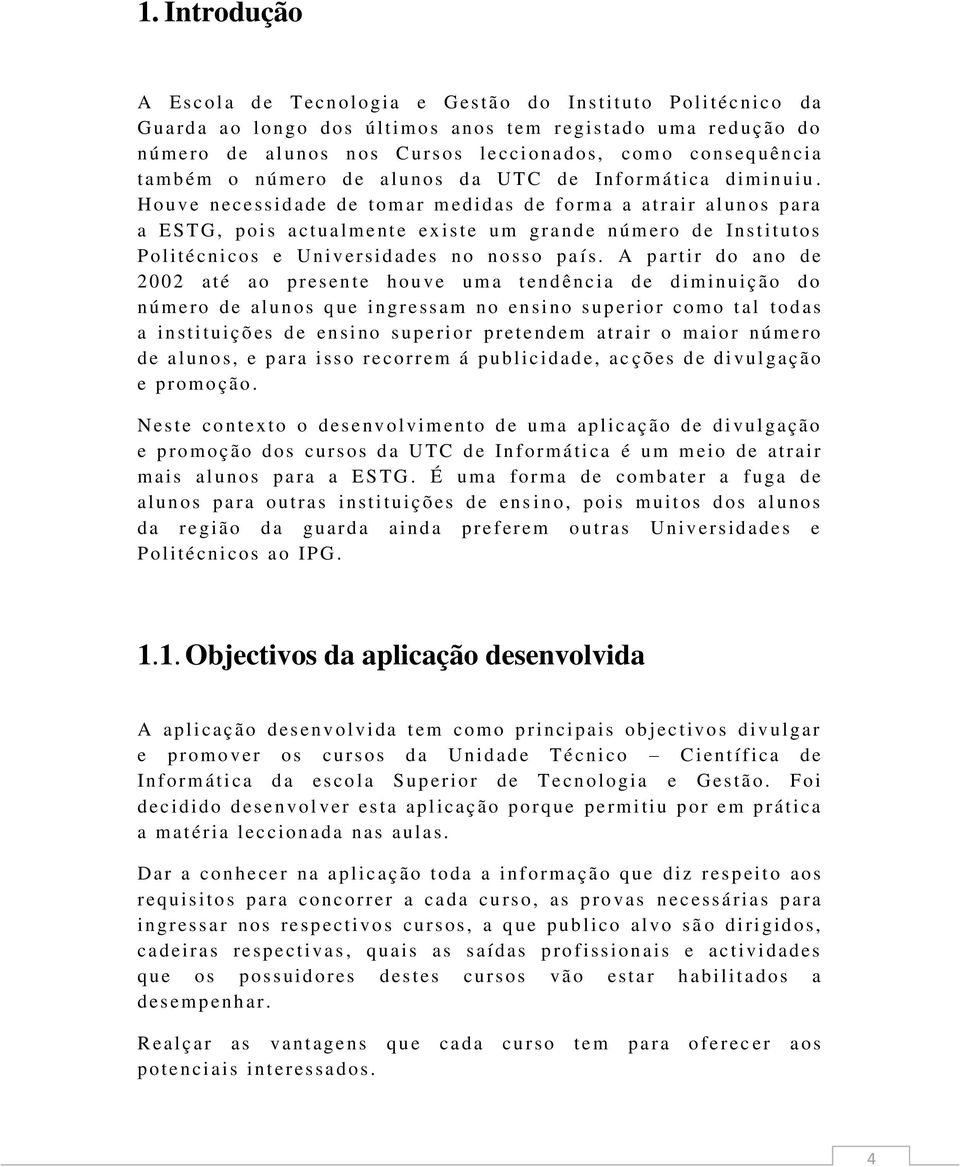 1. Introdução

A Escola de Tecnologia e Gestão do Instituto Politécnico da Guarda ao longo dos últimos anos tem registado uma redução do número de alunos nos Cursos leccionados, como consequência também o número de alunos da UTC de Informática diminuiu. Houve necessidade de tomar medidas de forma a atrair alunos para a ESTG, pois actualmente existe um grande número de Institutos Politécnicos e Universidades no nosso país. A partir do ano de 2002 até ao presente houve uma tendência de diminuição do número de alunos que ingressam no ensino superior como tal todas a instituições de ensino superior pretendem atrair o maior número de alunos, e para isso recorrem á publicidade, acções de divulgação e promoção.

Neste contexto o desenvolvimento de uma aplicação de divulgação e promoção dos cursos da UTC de Informática é um meio de atrair mais alunos para a ESTG. É uma forma de combater a fuga de alunos para outras instituições de ensino, pois muitos dos alunos da região da guarda ainda preferem outras Universidades e Politécnicos ao IPG.

1.1. Objectivos da aplicação desenvolvida

A aplicação desenvolvida tem como principais objectivos divulgar e promover os cursos da Unidade Técnico – Científica de Informática da escola Superior de Tecnologia e Gestão. Foi decidido desenvolver esta aplicação porque permitiu por em prática a matéria leccionada nas aulas.

Dar a conhecer na aplicação toda a informação que diz respeito aos requisitos para concorrer a cada curso, as provas necessárias para ingressar nos respectivos cursos, a que publico alvo são dirigidos, cadeiras respectivas, quais as saídas profissionais e actividades que os possuidores destes cursos vão estar habilitados a desempenhar.

Realçar as vantagens que cada curso tem para oferecer aos potenciais interessados.

4